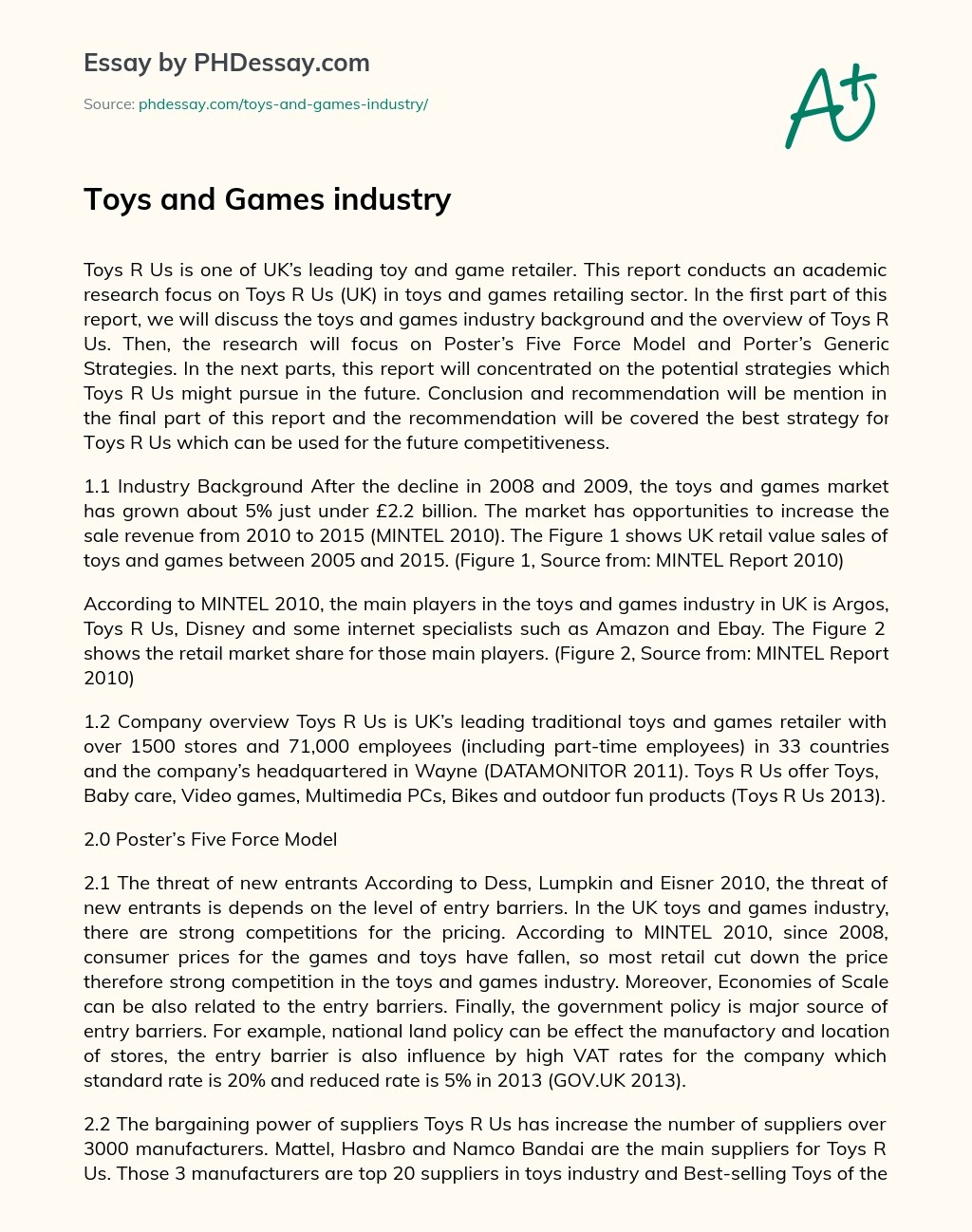 Essay by PHDessay.com

Source: phdessay.com/toys-and-games-industry/

A+

Toys and Games industry

Toys R Us is one of UK's leading toy and game retailer. This report conducts an academic research focus on Toys R Us (UK) in toys and games retailing sector. In the first part of this report, we will discuss the toys and games industry background and the overview of Toys R Us. Then, the research will focus on Poster's Five Force Model and Porter's Generic Strategies. In the next parts, this report will concentrated on the potential strategies which Toys R Us might pursue in the future. Conclusion and recommendation will be mention in the final part of this report and the recommendation will be covered the best strategy for Toys R Us which can be used for the future competitiveness.

1.1 Industry Background After the decline in 2008 and 2009, the toys and games market has grown about 5% just under £2.2 billion. The market has opportunities to increase the sale revenue from 2010 to 2015 (MINTEL 2010). The Figure 1 shows UK retail value sales of toys and games between 2005 and 2015. (Figure 1, Source from: MINTEL Report 2010)

According to MINTEL 2010, the main players in the toys and games industry in UK is Argos, Toys R Us, Disney and some internet specialists such as Amazon and Ebay. The Figure 2 shows the retail market share for those main players. (Figure 2, Source from: MINTEL Report 2010)

1.2 Company overview Toys R Us is UK's leading traditional toys and games retailer with over 1500 stores and 71,000 employees (including part-time employees) in 33 countries and the company's headquartered in Wayne (DATAMONITOR 2011). Toys R Us offer Toys, Baby care, Video games, Multimedia PCs, Bikes and outdoor fun products (Toys R Us 2013).

2.0 Poster's Five Force Model

2.1 The threat of new entrants According to Dess, Lumpkin and Eisner 2010, the threat of new entrants is depends on the level of entry barriers. In the UK toys and games industry, there are strong competitions for the pricing. According to MINTEL 2010, since 2008, consumer prices for the games and toys have fallen, so most retail cut down the price therefore strong competition in the toys and games industry. Moreover, Economies of Scale can be also related to the entry barriers. Finally, the government policy is major source of entry barriers. For example, national land policy can be effect the manufactory and location of stores, the entry barrier is also influence by high VAT rates for the company which standard rate is 20% and reduced rate is 5% in 2013 (GOV.UK 2013).

2.2 The bargaining power of suppliers Toys R Us has increase the number of suppliers over 3000 manufacturers. Mattel, Hasbro and Namco Bandai are the main suppliers for Toys R Us. Those 3 manufacturers are top 20 suppliers in toys industry and Best-selling Toys of the